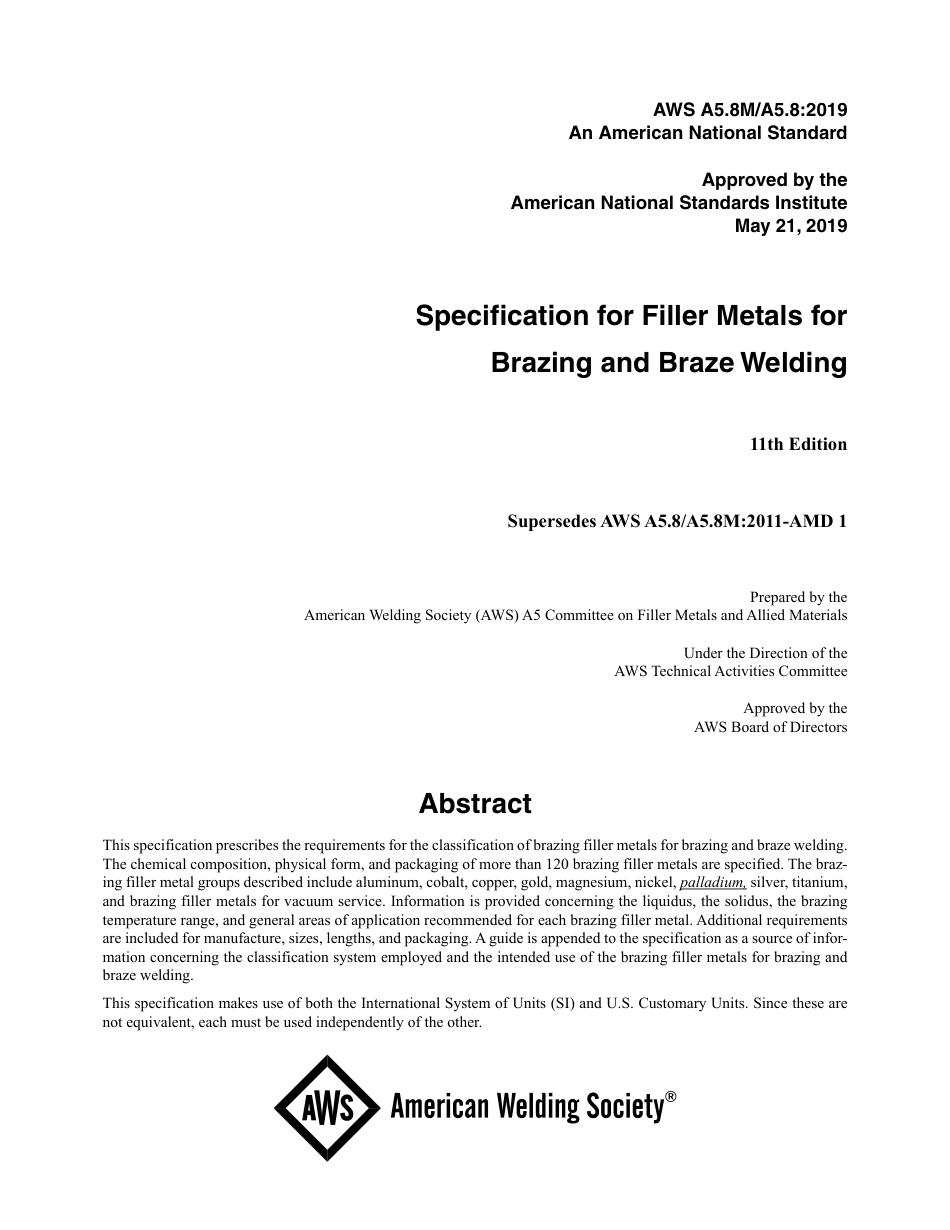 AWS A5.8M/A5.8:2019
An American National Standard

Approved by the
American National Standards Institute
May 21, 2019

Specification for Filler Metals for
Brazing and Braze Welding

11th Edition

Supersedes AWS A5.8/A5.8M:2011-AMD 1

Prepared by the
American Welding Society (AWS) A5 Committee on Filler Metals and Allied Materials

Under the Direction of the
AWS Technical Activities Committee

Approved by the
AWS Board of Directors

Abstract

This specification prescribes the requirements for the classification of brazing filler metals for brazing and braze welding. The chemical composition, physical form, and packaging of more than 120 brazing filler metals are specified. The brazing filler metal groups described include aluminum, cobalt, copper, gold, magnesium, nickel, palladium, silver, titanium, and brazing filler metals for vacuum service. Information is provided concerning the liquidus, the solidus, the brazing temperature range, and general areas of application recommended for each brazing filler metal. Additional requirements are included for manufacture, sizes, lengths, and packaging. A guide is appended to the specification as a source of information concerning the classification system employed and the intended use of the brazing filler metals for brazing and braze welding.

This specification makes use of both the International System of Units (SI) and U.S. Customary Units. Since these are not equivalent, each must be used independently of the other.

AWS American Welding Society®